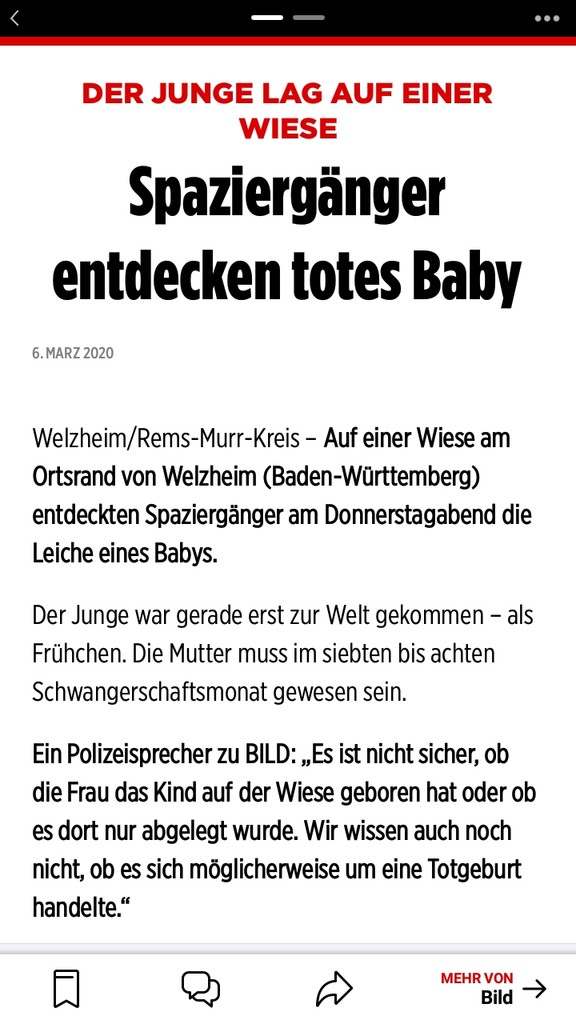 DER JUNGE LAG AUF EINER WIESE

Spaziergänger entdecken totes Baby

6. MARZ 2020

Welzheim/Rems-Murr-Kreis – Auf einer Wiese am Ortsrand von Welzheim (Baden-Württemberg) entdeckten Spaziergänger am Donnerstagabend die Leiche eines Babys.

Der Junge war gerade erst zur Welt gekommen – als Frühchen. Die Mutter muss im siebten bis achten Schwangerschaftsmonat gewesen sein.

Ein Polizeisprecher zu BILD: „Es ist nicht sicher, ob die Frau das Kind auf der Wiese geboren hat oder ob es dort nur abgelegt wurde. Wir wissen auch noch nicht, ob es sich möglicherweise um eine Totgeburt handelte.“

MEHR VON Bild